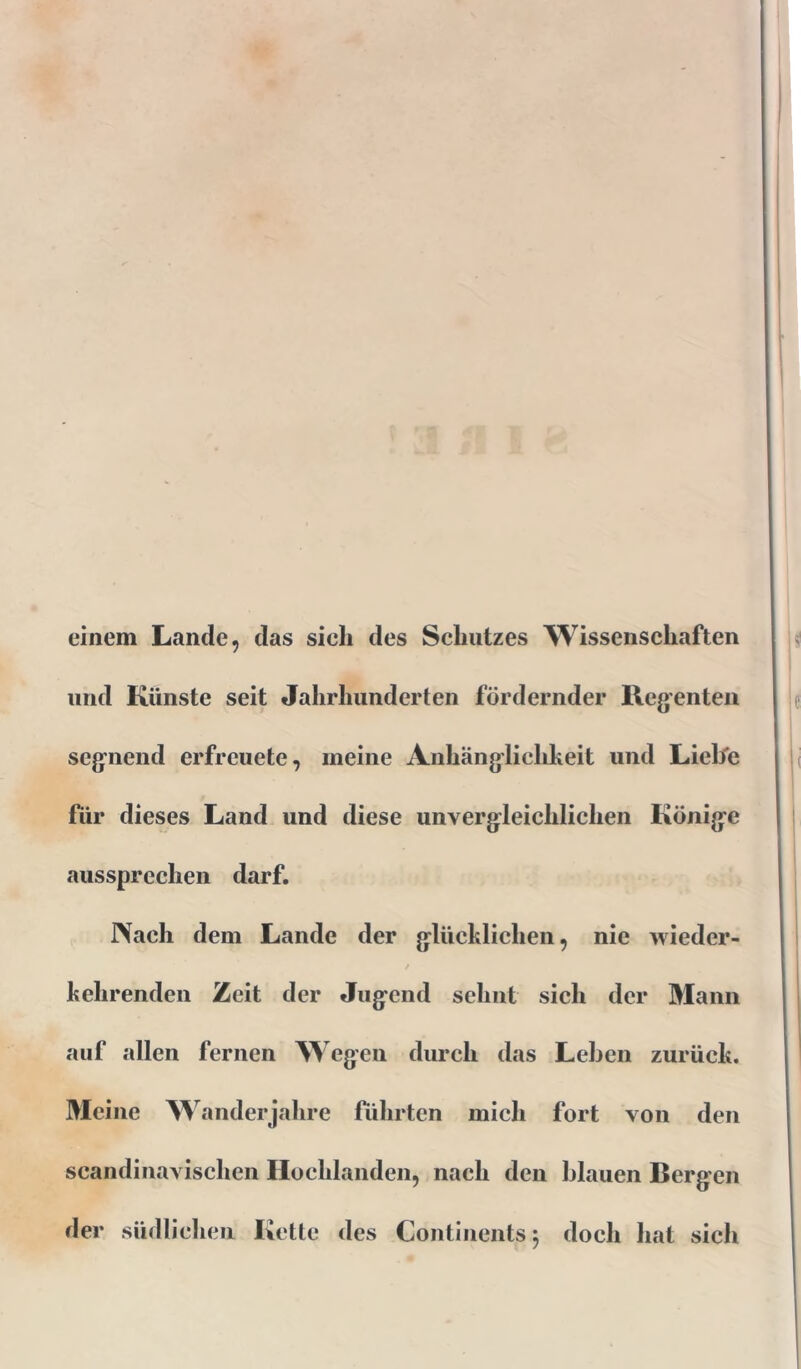 einem Lande, das sich des Schutzes Wissenschaften und Künste seit Jahrhunderten fördernder Regenten segnend erfreuete, meine Anhänglichkeit und Liebe für dieses Land und diese unvergleichlichen Könige aussprechen darf.

Nach dem Lande der glücklichen, nie wiederkehrenden Zeit der Jugend sehnt sich der Mann auf allen fernen Wegen durch das Leben zurück. Meine Wanderjahre führten mich fort von den scandinavischen Hochlanden, nach den blauen Bergen der südlichen Kette des Continents; doch hat sich